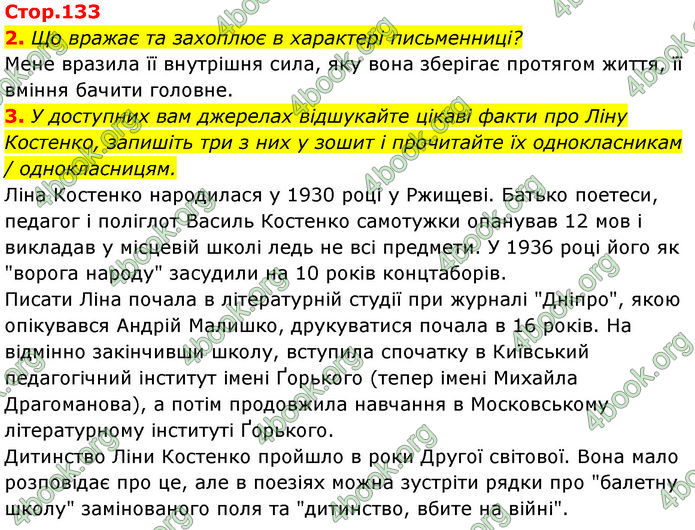 Стор.133

2. Що вражає та захоплює в характері письменниці?

Мене вразила її внутрішня сила, яку вона зберігає протягом життя, її вміння бачити головне.

3. У доступних вам джерелах відшукайте цікаві факти про Ліну Костенко, запишіть три з них у зошит і прочитайте їх однокласникам / однокласницям.

Ліна Костенко народилася у 1930 році у Ржищеві. Батько поетеси, педагог і поліглот Василь Костенко самотужки опанував 12 мов і викладав у місцевій школі ледь не всі предмети. У 1936 році його як "ворога народу" засудили на 10 років концтаборів.

Писати Ліна почала в літературній студії при журналі "Дніпро", якою опікувався Андрій Малишко, друкуватися почала в 16 років. На відмінно закінчивши школу, вступила спочатку в Київський педагогічний інститут імені Ґорького (тепер імені Михайла Драгоманова), а потім продовжила навчання в Московському літературному інституті Ґорького.

Дитинство Ліни Костенко пройшло в роки Другої світової. Вона мало розповідає про це, але в поезіях можна зустріти рядки про "балетну школу" замінованого поля та "дитинство, вбите на війні".

4book.org